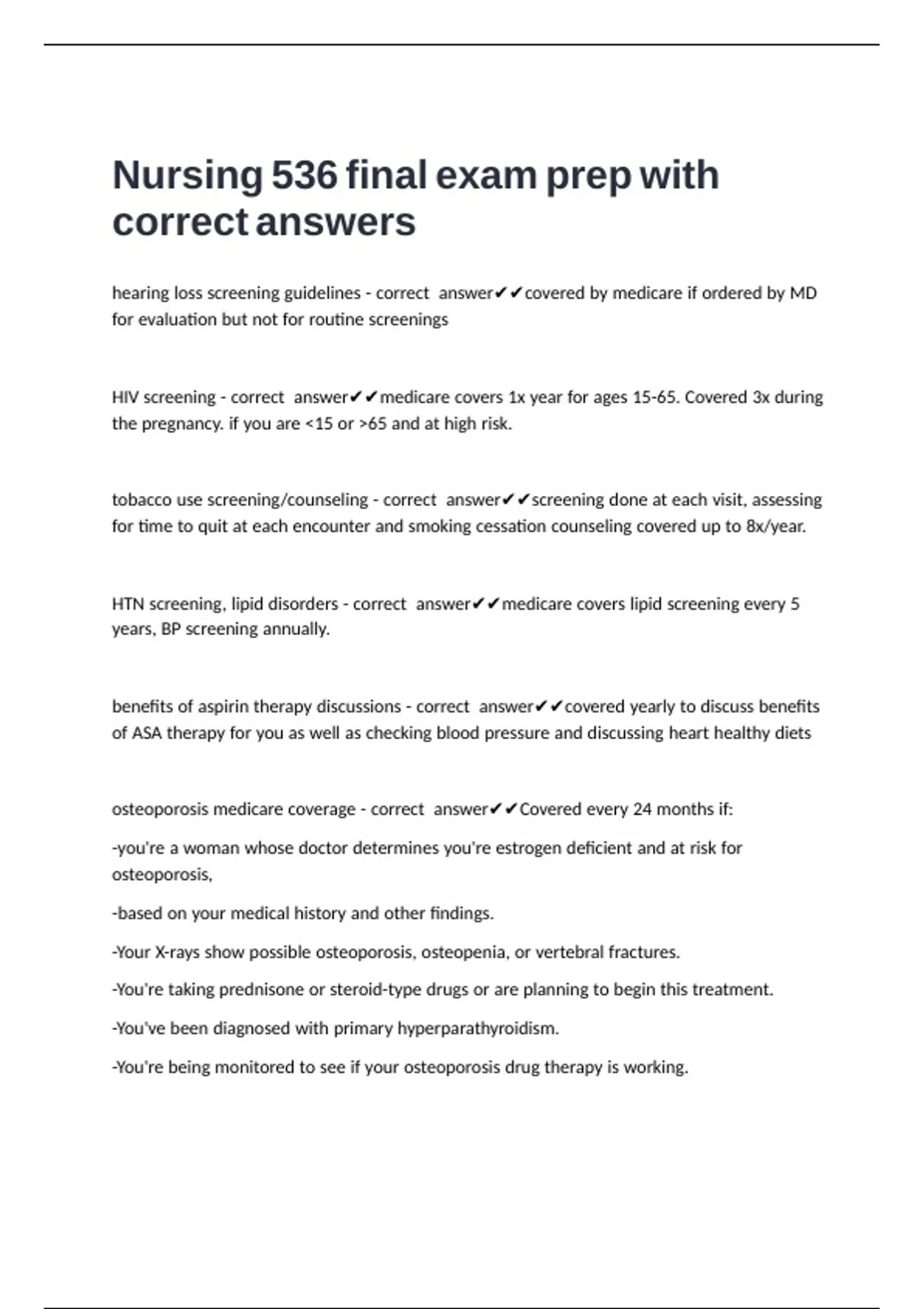 Nursing 536 final exam prep with correct answers

hearing loss screening guidelines - correct answer✔✔covered by medicare if ordered by MD for evaluation but not for routine screenings

HIV screening - correct answer✔✔medicare covers 1x year for ages 15-65. Covered 3x during the pregnancy. if you are <15 or >65 and at high risk.

tobacco use screening/counseling - correct answer✔✔screening done at each visit, assessing for time to quit at each encounter and smoking cessation counseling covered up to 8x/year.

HTN screening, lipid disorders - correct answer✔✔medicare covers lipid screening every 5 years, BP screening annually.

benefits of aspirin therapy discussions - correct answer✔✔covered yearly to discuss benefits of ASA therapy for you as well as checking blood pressure and discussing heart healthy diets

osteoporosis medicare coverage - correct answer✔✔Covered every 24 months if:

-you're a woman whose doctor determines you're estrogen deficient and at risk for osteoporosis,

-based on your medical history and other findings.

-Your X-rays show possible osteoporosis, osteopenia, or vertebral fractures.

-You're taking prednisone or steroid-type drugs or are planning to begin this treatment.

-You've been diagnosed with primary hyperparathyroidism.

-You're being monitored to see if your osteoporosis drug therapy is working.